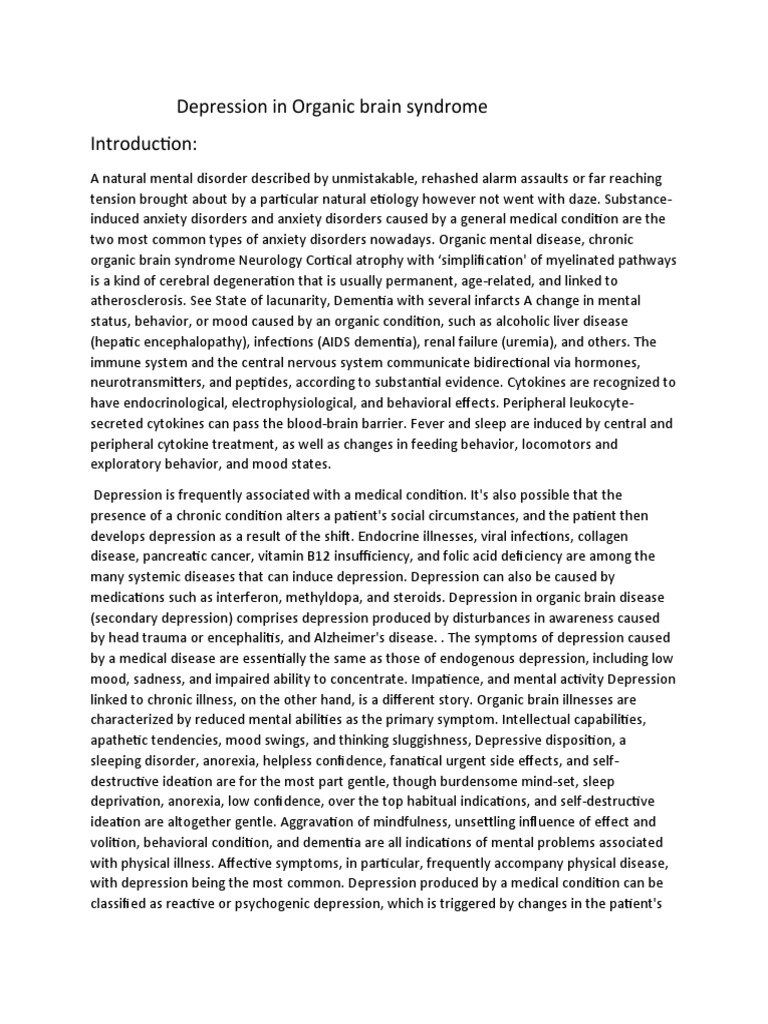 Depression in Organic brain syndrome

Introduction:

A natural mental disorder described by unmistakable, rehashed alarm assaults or far reaching tension brought about by a particular natural etiology however not went with daze. Substance-induced anxiety disorders and anxiety disorders caused by a general medical condition are the two most common types of anxiety disorders nowadays. Organic mental disease, chronic organic brain syndrome Neurology Cortical atrophy with 'simplification' of myelinated pathways is a kind of cerebral degeneration that is usually permanent, age-related, and linked to atherosclerosis. See State of lacunarity, Dementia with several infarcts A change in mental status, behavior, or mood caused by an organic condition, such as alcoholic liver disease (hepatic encephalopathy), infections (AIDS dementia), renal failure (uremia), and others. The immune system and the central nervous system communicate bidirectional via hormones, neurotransmitters, and peptides, according to substantial evidence. Cytokines are recognized to have endocrinological, electrophysiological, and behavioral effects. Peripheral leukocyte-secreted cytokines can pass the blood-brain barrier. Fever and sleep are induced by central and peripheral cytokine treatment, as well as changes in feeding behavior, locomotors and exploratory behavior, and mood states.

Depression is frequently associated with a medical condition. It's also possible that the presence of a chronic condition alters a patient's social circumstances, and the patient then develops depression as a result of the shift. Endocrine illnesses, viral infections, collagen disease, pancreatic cancer, vitamin B12 insufficiency, and folic acid deficiency are among the many systemic diseases that can induce depression. Depression can also be caused by medications such as interferon, methyldopa, and steroids. Depression in organic brain disease (secondary depression) comprises depression produced by disturbances in awareness caused by head trauma or encephalitis, and Alzheimer's disease. . The symptoms of depression caused by a medical disease are essentially the same as those of endogenous depression, including low mood, sadness, and impaired ability to concentrate. Impatience, and mental activity Depression linked to chronic illness, on the other hand, is a different story. Organic brain illnesses are characterized by reduced mental abilities as the primary symptom. Intellectual capabilities, apathetic tendencies, mood swings, and thinking sluggishness, Depressive disposition, a sleeping disorder, anorexia, helpless confidence, fanatical urgent side effects, and self-destructive ideation are for the most part gentle, though burdensome mind-set, sleep deprivation, anorexia, low confidence, over the top habitual indications, and self-destructive ideation are altogether gentle. Aggravation of mindfulness, unsettling influence of effect and volition, behavioral condition, and dementia are all indications of mental problems associated with physical illness. Affective symptoms, in particular, frequently accompany physical disease, with depression being the most common. Depression produced by a medical condition can be classified as reactive or psychogenic depression, which is triggered by changes in the patient's